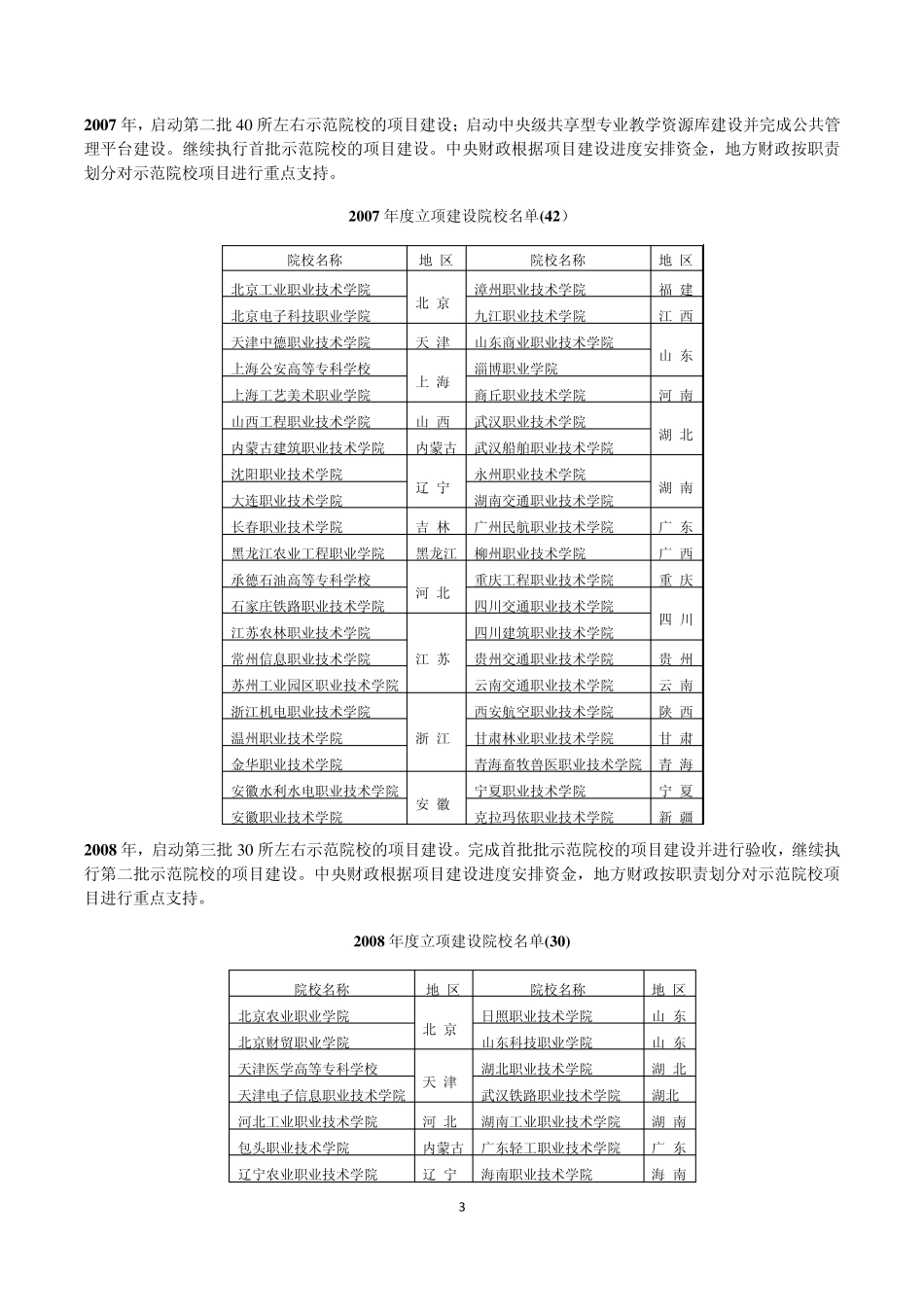 2007 年，启动第二批 40 所左右示范院校的项目建设；启动中央级共享型专业教学资源库建设并完成公共管理平台建设。继续执行首批示范院校的项目建设。中央财政根据项目建设进度安排资金，地方财政按职责划分对示范院校项目进行重点支持。

2007 年度立项建设院校名单(42)

| 院校名称 | 地 区 | 院校名称 | 地 区 |
|---|---|---|---|
| 北京工业职业技术学院 | 北 京 | 漳州职业技术学院 | 福 建 |
| 北京电子科技职业学院 | 北 京 | 九江职业技术学院 | 江 西 |
| 天津中德职业技术学院 | 天 津 | 山东商业职业技术学院 | 山 东 |
| 上海公安高等专科学校 | 上 海 | 淄博职业学院 | 山 东 |
| 上海工艺美术职业学院 | 上 海 | 商丘职业技术学院 | 河 南 |
| 山西工程职业技术学院 | 山 西 | 武汉职业技术学院 | 湖 北 |
| 内蒙古建筑职业技术学院 | 内蒙古 | 武汉船舶职业技术学院 | 湖 北 |
| 沈阳职业技术学院 | 辽 宁 | 永州职业技术学院 | 湖 南 |
| 大连职业技术学院 | 辽 宁 | 湖南交通职业技术学院 | 湖 南 |
| 长春职业技术学院 | 吉 林 | 广州民航职业技术学院 | 广 东 |
| 黑龙江农业工程职业学院 | 黑龙江 | 柳州职业技术学院 | 广 西 |
| 承德石油高等专科学校 | 河 北 | 重庆工程职业技术学院 | 重 庆 |
| 石家庄铁路职业技术学院 | 河 北 | 四川交通职业技术学院 | 四 川 |
| 江苏农林职业技术学院 | 江 苏 | 四川建筑职业技术学院 | 四 川 |
| 常州信息职业技术学院 | 江 苏 | 贵州交通职业技术学院 | 贵 州 |
| 苏州工业园区职业技术学院 | 江 苏 | 云南交通职业技术学院 | 云 南 |
| 浙江机电职业技术学院 | 浙 江 | 西安航空职业技术学院 | 陕 西 |
| 温州职业技术学院 | 浙 江 | 甘肃林业职业技术学院 | 甘 肃 |
| 金华职业技术学院 | 浙 江 | 青海畜牧兽医职业技术学院 | 青 海 |
| 安徽水利水电职业技术学院 | 安 徽 | 宁夏职业技术学院 | 宁 夏 |
| 安徽职业技术学院 | 安 徽 | 克拉玛依职业技术学院 | 新 疆 |

2008 年，启动第三批 30 所左右示范院校的项目建设。完成首批批示范院校的项目建设并进行验收，继续执行第二批示范院校的项目建设。中央财政根据项目建设进度安排资金，地方财政按职责划分对示范院校项目进行重点支持。

2008 年度立项建设院校名单(30)

| 院校名称 | 地 区 | 院校名称 | 地 区 |
|---|---|---|---|
| 北京农业职业学院 | 北 京 | 日照职业技术学院 | 山 东 |
| 北京财贸职业学院 | 北 京 | 山东科技职业学院 | 山 东 |
| 天津医学高等专科学校 | 天 津 | 湖北职业技术学院 | 湖 北 |
| 天津电子信息职业技术学院 | 天 津 | 武汉铁路职业技术学院 | 湖北 |
| 河北工业职业技术学院 | 河 北 | 湖南工业职业技术学院 | 湖 南 |
| 包头职业技术学院 | 内蒙古 | 广东轻工职业技术学院 | 广 东 |
| 辽宁农业职业技术学院 | 辽 宁 | 海南职业技术学院 | 海 南 |

3